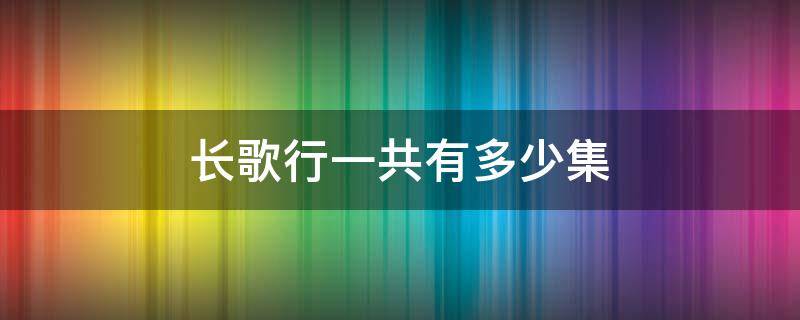 长歌行一共有多少集